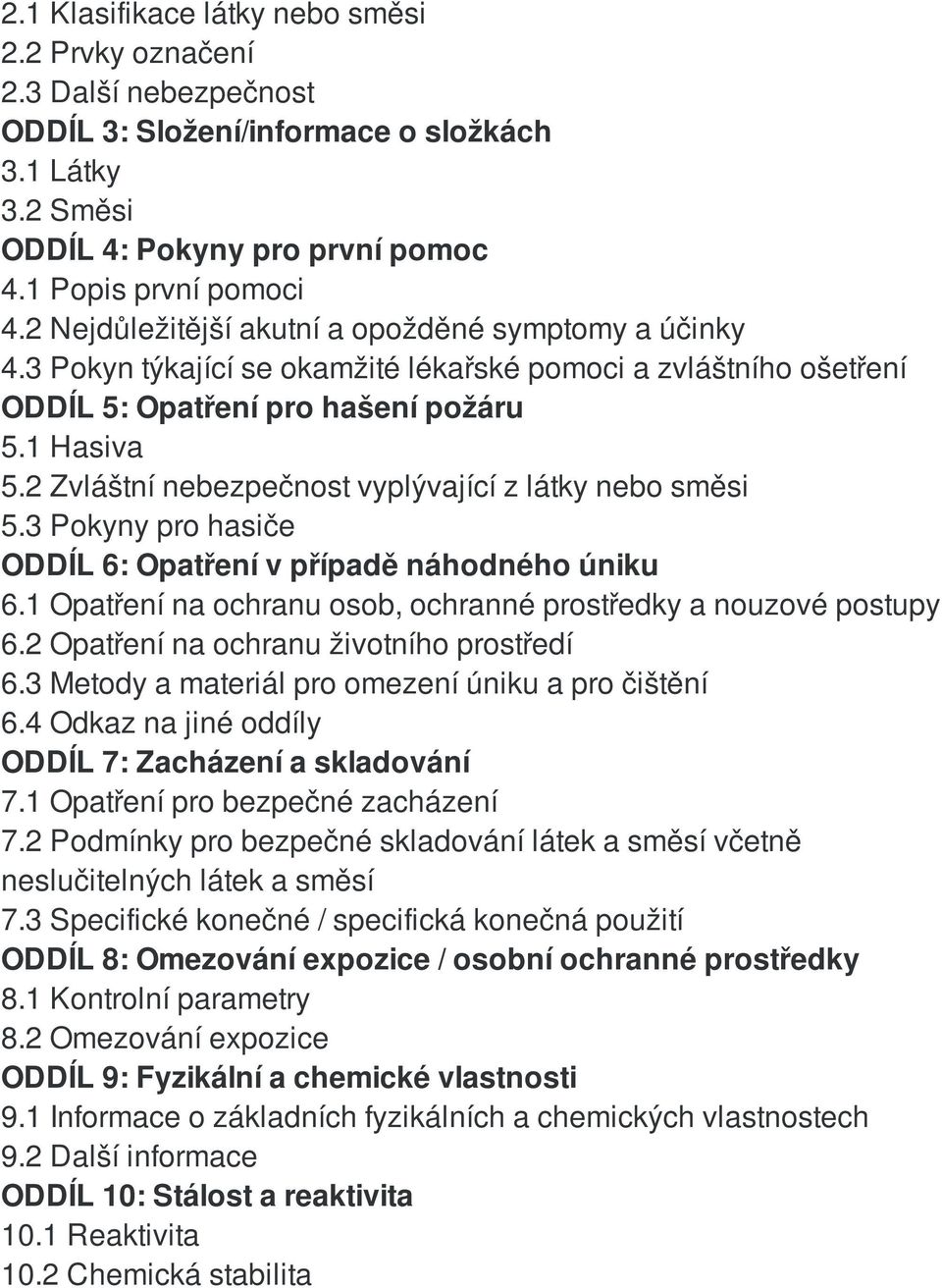 2.1 Klasifikace látky nebo směsi
2.2 Prvky označení
2.3 Další nebezpečnost
ODDÍL 3: Složení/informace o složkách
3.1 Látky
3.2 Směsi
ODDÍL 4: Pokyny pro první pomoc
4.1 Popis první pomoci
4.2 Nejdůležitější akutní a opožděné symptomy a účinky
4.3 Pokyn týkající se okamžité lékařské pomoci a zvláštního ošetření
ODDÍL 5: Opatření pro hašení požáru
5.1 Hasiva
5.2 Zvláštní nebezpečnost vyplývající z látky nebo směsi
5.3 Pokyny pro hasiče
ODDÍL 6: Opatření v případě náhodného úniku
6.1 Opatření na ochranu osob, ochranné prostředky a nouzové postupy
6.2 Opatření na ochranu životního prostředí
6.3 Metody a materiál pro omezení úniku a pro čištění
6.4 Odkaz na jiné oddíly
ODDÍL 7: Zacházení a skladování
7.1 Opatření pro bezpečné zacházení
7.2 Podmínky pro bezpečné skladování látek a směsí včetně neslučitelných látek a směsí
7.3 Specifické konečné / specifická konečná použití
ODDÍL 8: Omezování expozice / osobní ochranné prostředky
8.1 Kontrolní parametry
8.2 Omezování expozice
ODDÍL 9: Fyzikální a chemické vlastnosti
9.1 Informace o základních fyzikálních a chemických vlastnostech
9.2 Další informace
ODDÍL 10: Stálost a reaktivita
10.1 Reaktivita
10.2 Chemická stabilita